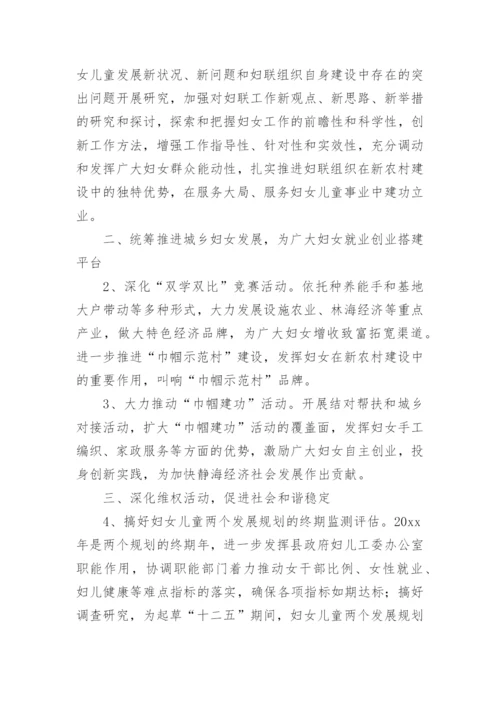 女儿童发展新状况、新问题和妇联组织自身建设中存在的突出问题开展研究，加强对妇联工作新观点、新思路、新举措的研究和探讨，探索和把握妇女工作的前瞻性和科学性，创新工作方法，增强工作指导性、针对性和实效性，充分调动和发挥广大妇女群众能动性，扎实推进妇联组织在新农村建设中的独特优势，在服务大局、服务妇女儿童事业中建功立业。

二、统筹推进城乡妇女发展，为广大妇女就业创业搭建平台

2、深化“双学双比”竞赛活动。依托种养能手和基地大户带动等多种形式，大力发展设施农业、林海经济等重点产业，做大特色经济品牌，为广大妇女增收致富拓宽渠道。进一步推进“巾帼示范村”建设，发挥妇女在新农村建设中的重要作用，叫响“巾帼示范村”品牌。

3、大力推动“巾帼建功”活动。开展结对帮扶和城乡对接活动，扩大“巾帼建功”活动的覆盖面，发挥妇女手工编织、家政服务等方面的优势，激励广大妇女自主创业，投身创新实践，为加快静海经济社会发展作出贡献。

三、深化维权活动，促进社会和谐稳定

4、搞好妇女儿童两个发展规划的终期监测评估。20xx年是两个规划的终期年，进一步发挥县政府妇儿工委办公室职能作用，协调职能部门着力推动女干部比例、女性就业、妇儿健康等难点指标的落实，确保各项指标如期达标；搞好调查研究，为起草“十二五”期间，妇女儿童两个发展规划